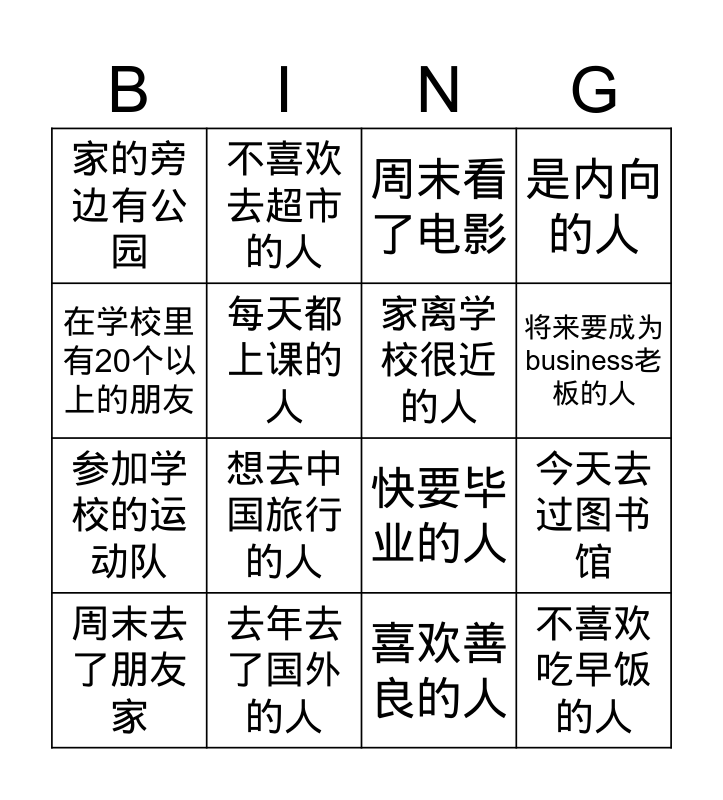 | B | I | N | G |
|---|---|---|---|
| 家的旁边有公园 | 不喜欢去超市的人 | 周末看了电影 | 是内向的人 |
| 在学校里有20个以上的朋友 | 每天都上课的人 | 家离学校很近的人 | 将来要成为business老板的人 |
| 参加学校的运动队 | 想去中国旅行的人 | 快要毕业的人 | 今天去过图书馆 |
| 周末去了朋友家 | 去年去了国外的人 | 喜欢善良的人 | 不喜欢吃早饭的人 |